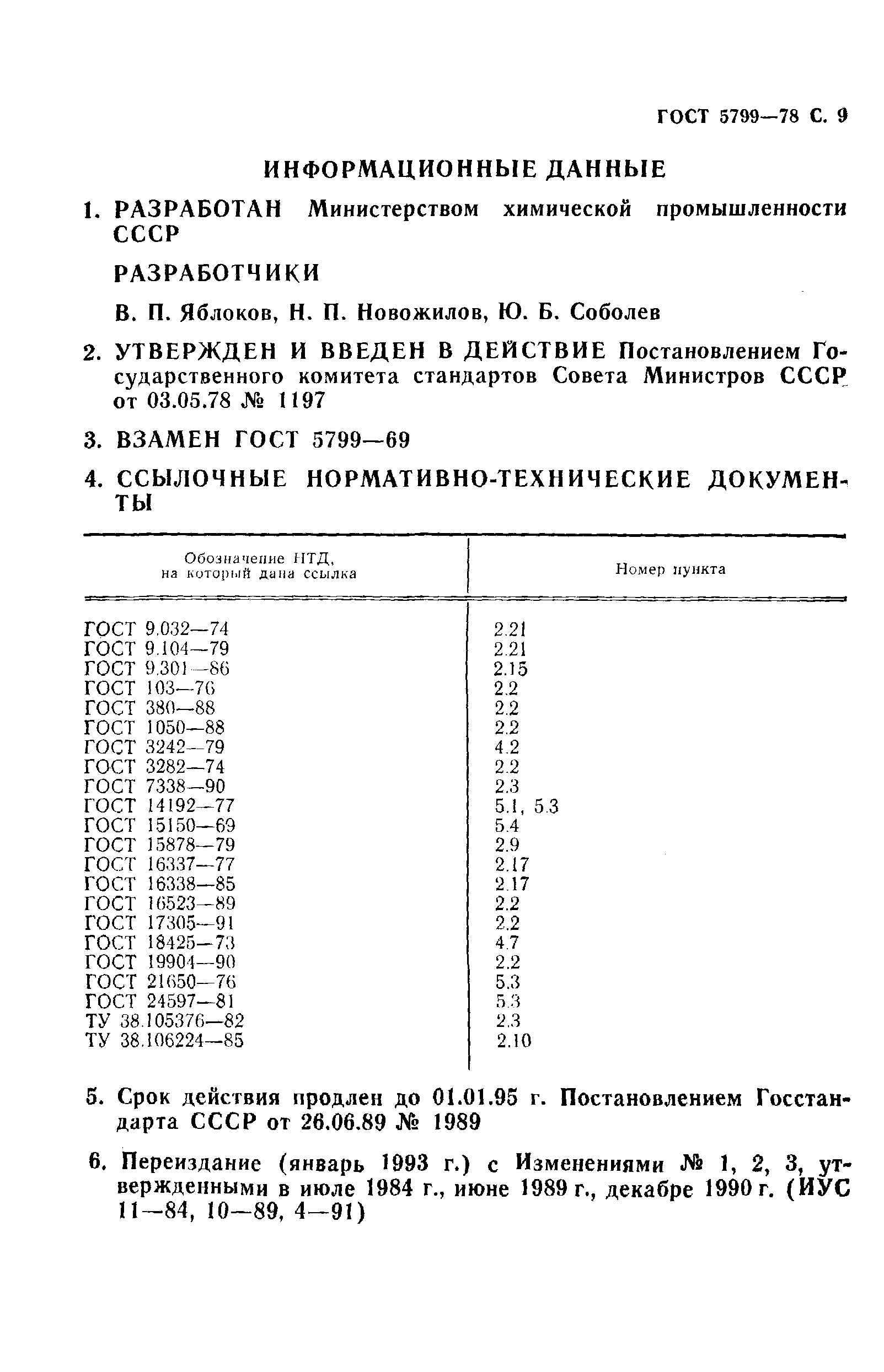 ГОСТ 5799—78 С. 9

ИНФОРМАЦИОННЫЕ ДАННЫЕ

1. РАЗРАБОТАН Министерством химической промышленности СССР

РАЗРАБОТЧИКИ

В. П. Яблоков, Н. П. Новожилов, Ю. Б. Соболев

2. УТВЕРЖДЕН И ВВЕДЕН В ДЕЙСТВИЕ Постановлением Государственного комитета стандартов Совета Министров СССР от 03.05.78 № 1197

3. ВЗАМЕН ГОСТ 5799—69

4. ССЫЛОЧНЫЕ НОРМАТИВНО-ТЕХНИЧЕСКИЕ ДОКУМЕНТЫ

| Обозначение НТД, на который дана ссылка | Номер пункта |
|---|---|
| ГОСТ 9.032—74 | 2.21 |
| ГОСТ 9.104—79 | 2.21 |
| ГОСТ 9.301—86 | 2.15 |
| ГОСТ 103—76 | 2.2 |
| ГОСТ 380—88 | 2.2 |
| ГОСТ 1050—88 | 2.2 |
| ГОСТ 3242—79 | 4.2 |
| ГОСТ 3282—74 | 2.2 |
| ГОСТ 7338—90 | 2.3 |
| ГОСТ 14192—77 | 5.1, 5.3 |
| ГОСТ 15150—69 | 5.4 |
| ГОСТ 15878—79 | 2.9 |
| ГОСТ 16337—77 | 2.17 |
| ГОСТ 16338—85 | 2.17 |
| ГОСТ 16523—89 | 2.2 |
| ГОСТ 17305—91 | 2.2 |
| ГОСТ 18425—73 | 4.7 |
| ГОСТ 19904—90 | 2.2 |
| ГОСТ 21650—76 | 5.3 |
| ГОСТ 24597—81 | 5.3 |
| ТУ 38.105376—82 | 2.3 |
| ТУ 38.106224—85 | 2.10 |

5. Срок действия продлен до 01.01.95 г. Постановлением Госстандарта СССР от 26.06.89 № 1989

6. Переиздание (январь 1993 г.) с Изменениями № 1, 2, 3, утвержденными в июле 1984 г., июне 1989 г., декабре 1990 г. (ИУС 11—84, 10—89, 4—91)